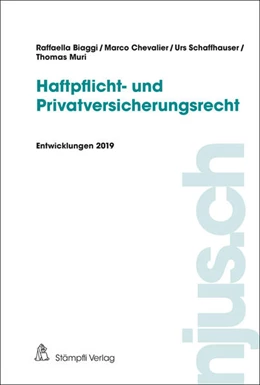 Raffaella Biaggi / Marco Chevalier / Urs Schaffhauser / Thomas Muri

Haftpflicht- und Privatversicherungsrecht

Entwicklungen 2019

njus.ch

Stämpfli Verlag